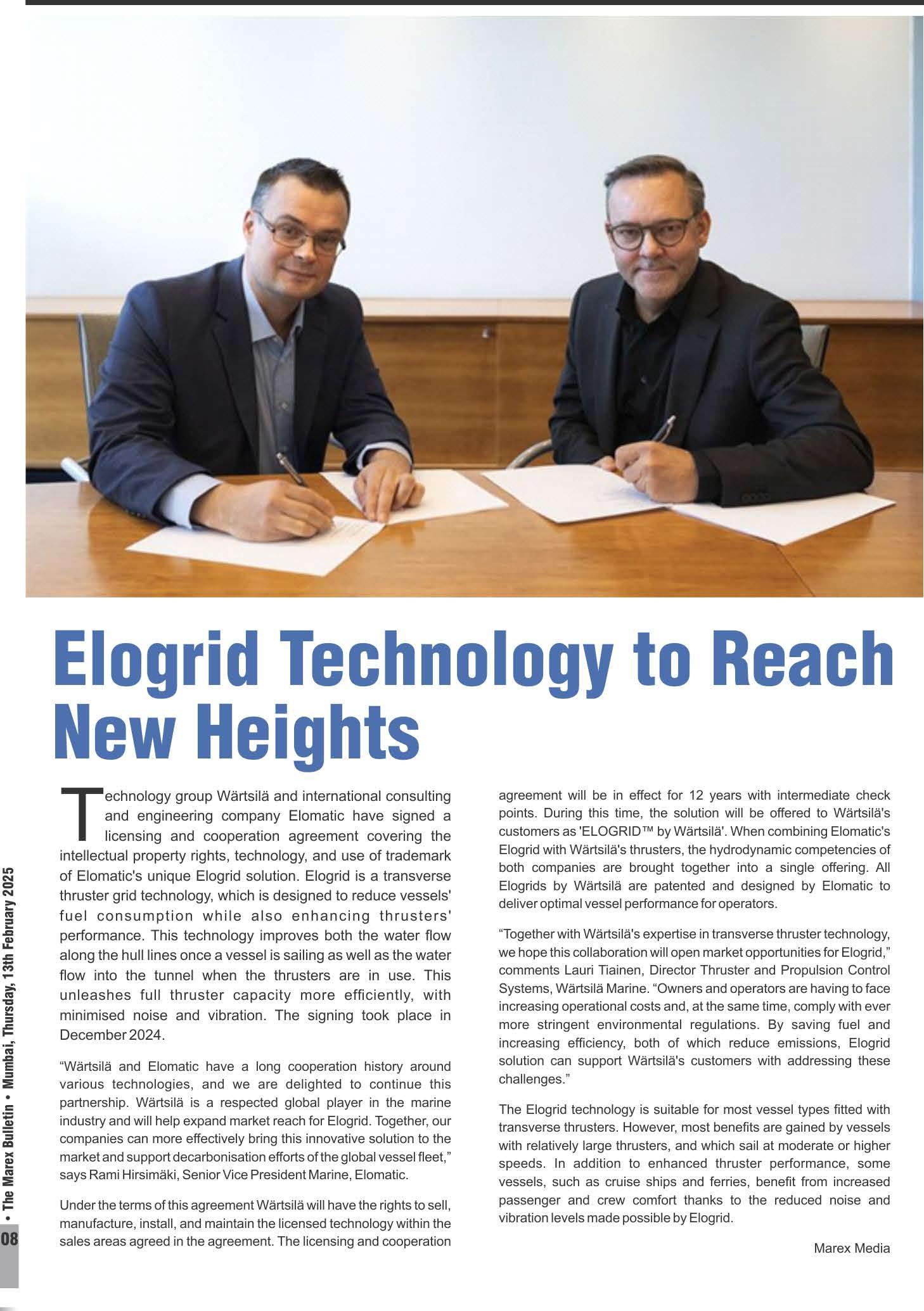 Elogrid Technology to Reach New Heights

Technology group Wärtsilä and international consulting and engineering company Elomatic have signed a licensing and cooperation agreement covering the intellectual property rights, technology, and use of trademark of Elomatic's unique Elogrid solution. Elogrid is a transverse thruster grid technology, which is designed to reduce vessels' fuel consumption while also enhancing thrusters' performance. This technology improves both the water flow along the hull lines once a vessel is sailing as well as the water flow into the tunnel when the thrusters are in use. This unleashes full thruster capacity more efficiently, with minimised noise and vibration. The signing took place in December 2024.

"Wärtsilä and Elomatic have a long cooperation history around various technologies, and we are delighted to continue this partnership. Wärtsilä is a respected global player in the marine industry and will help expand market reach for Elogrid. Together, our companies can more effectively bring this innovative solution to the market and support decarbonisation efforts of the global vessel fleet," says Rami Hirsimäki, Senior Vice President Marine, Elomatic.

Under the terms of this agreement Wärtsilä will have the rights to sell, manufacture, install, and maintain the licensed technology within the sales areas agreed in the agreement. The licensing and cooperation agreement will be in effect for 12 years with intermediate check points. During this time, the solution will be offered to Wärtsilä's customers as 'ELOGRID™ by Wärtsilä'. When combining Elomatic's Elogrid with Wärtsilä's thrusters, the hydrodynamic competencies of both companies are brought together into a single offering. All Elogrids by Wärtsilä are patented and designed by Elomatic to deliver optimal vessel performance for operators.

"Together with Wärtsilä's expertise in transverse thruster technology, we hope this collaboration will open market opportunities for Elogrid," comments Lauri Tiainen, Director Thruster and Propulsion Control Systems, Wärtsilä Marine. "Owners and operators are having to face increasing operational costs and, at the same time, comply with ever more stringent environmental regulations. By saving fuel and increasing efficiency, both of which reduce emissions, Elogrid solution can support Wärtsilä's customers with addressing these challenges."

The Elogrid technology is suitable for most vessel types fitted with transverse thrusters. However, most benefits are gained by vessels with relatively large thrusters, and which sail at moderate or higher speeds. In addition to enhanced thruster performance, some vessels, such as cruise ships and ferries, benefit from increased passenger and crew comfort thanks to the reduced noise and vibration levels made possible by Elogrid.

Marex Media

08 • The Marex Bulletin • Mumbai, Thursday, 13th February 2025